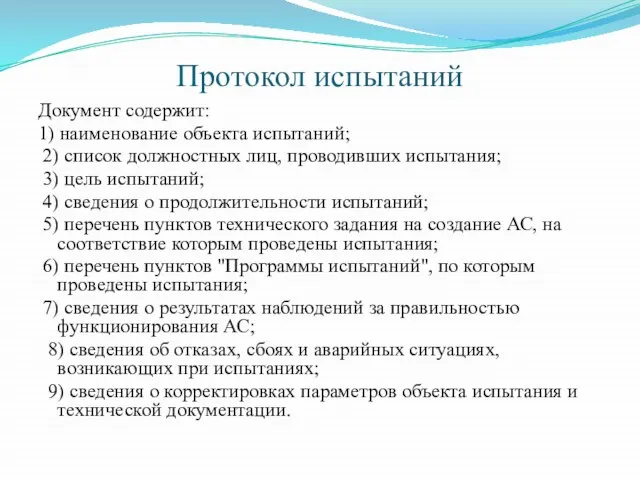 Протокол испытаний

Документ содержит:

1) наименование объекта испытаний;

2) список должностных лиц, проводивших испытания;

3) цель испытаний;

4) сведения о продолжительности испытаний;

5) перечень пунктов технического задания на создание АС, на соответствие которым проведены испытания;

6) перечень пунктов "Программы испытаний", по которым проведены испытания;

7) сведения о результатах наблюдений за правильностью функционирования АС;

8) сведения об отказах, сбоях и аварийных ситуациях, возникающих при испытаниях;

9) сведения о корректировках параметров объекта испытания и технической документации.